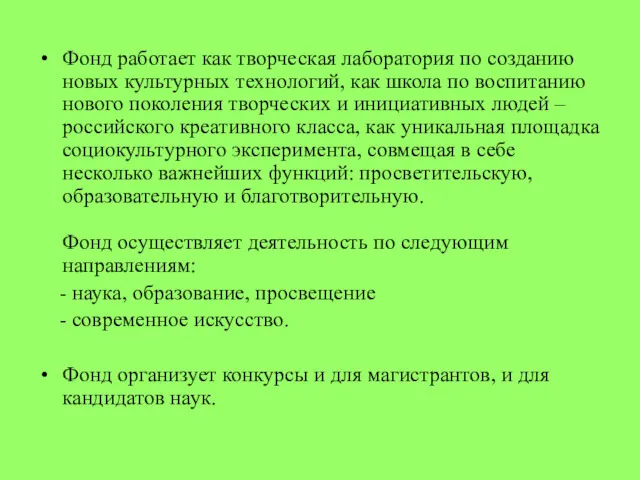 • Фонд работает как творческая лаборатория по созданию новых культурных технологий, как школа по воспитанию нового поколения творческих и инициативных людей – российского креативного класса, как уникальная площадка социокультурного эксперимента, совмещая в себе несколько важнейших функций: просветительскую, образовательную и благотворительную.

Фонд осуществляет деятельность по следующим направлениям:
- наука, образование, просвещение
- современное искусство.

• Фонд организует конкурсы и для магистрантов, и для кандидатов наук.